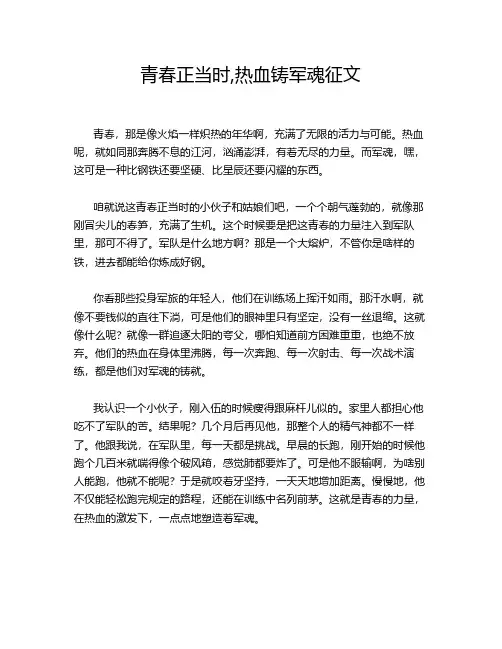 青春正当时,热血铸军魂征文

青春，那是像火焰一样炽热的年华啊，充满了无限的活力与可能。热血呢，就如同那奔腾不息的江河，汹涌澎湃，有着无尽的力量。而军魂，嘿，这可是一种比钢铁还要坚硬、比星辰还要闪耀的东西。

咱就说这青春正当时的小伙子和姑娘们吧，一个个朝气蓬勃的，就像那刚冒尖儿的春笋，充满了生机。这个时候要是把这青春的力量注入到军队里，那可不得了。军队是什么地方啊？那是一个大熔炉，不管你是啥样的铁，进去都能给你炼成好钢。

你看那些投身军旅的年轻人，他们在训练场上挥汗如雨。那汗水啊，就像不要钱似的直往下淌，可是他们的眼神里只有坚定，没有一丝退缩。这就像什么呢？就像一群追逐太阳的夸父，哪怕知道前方困难重重，也绝不放弃。他们的热血在身体里沸腾，每一次奔跑、每一次射击、每一次战术演练，都是他们对军魂的铸就。

我认识一个小伙子，刚入伍的时候瘦得跟麻杆儿似的。家里人都担心他吃不了军队的苦。结果呢？几个月后再见他，那整个人的精气神都不一样了。他跟我说，在军队里，每一天都是挑战。早晨的长跑，刚开始的时候他跑个几百米就喘得像个破风箱，感觉肺都要炸了。可是他不服输啊，为啥别人能跑，他就不能呢？于是就咬着牙坚持，一天天地增加距离。慢慢地，他不仅能轻松跑完规定的路程，还能在训练中名列前茅。这就是青春的力量，在热血的激发下，一点点地塑造着军魂。